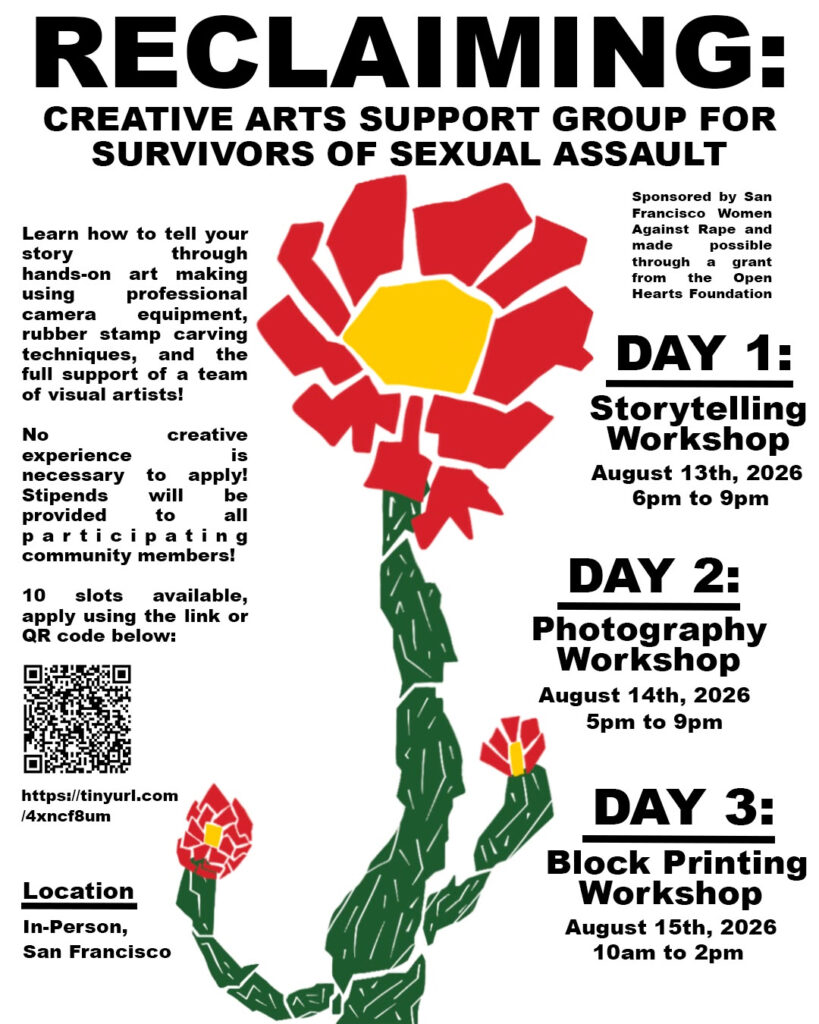 RECLAIMING:

CREATIVE ARTS SUPPORT GROUP FOR SURVIVORS OF SEXUAL ASSAULT

Learn how to tell your story through hands-on art making using professional camera equipment, rubber stamp carving techniques, and the full support of a team of visual artists!

No creative experience is necessary to apply! Stipends will be provided to all participating community members!

10 slots available, apply using the link or QR code below:

https://tinyurl.com/4xncf8um

Location

In-Person, San Francisco

Sponsored by San Francisco Women Against Rape and made possible through a grant from the Open Hearts Foundation

DAY 1:

Storytelling Workshop

August 13th, 2026 6pm to 9pm

DAY 2:

Photography Workshop

August 14th, 2026 5pm to 9pm

DAY 3:

Block Printing Workshop

August 15th, 2026 10am to 2pm